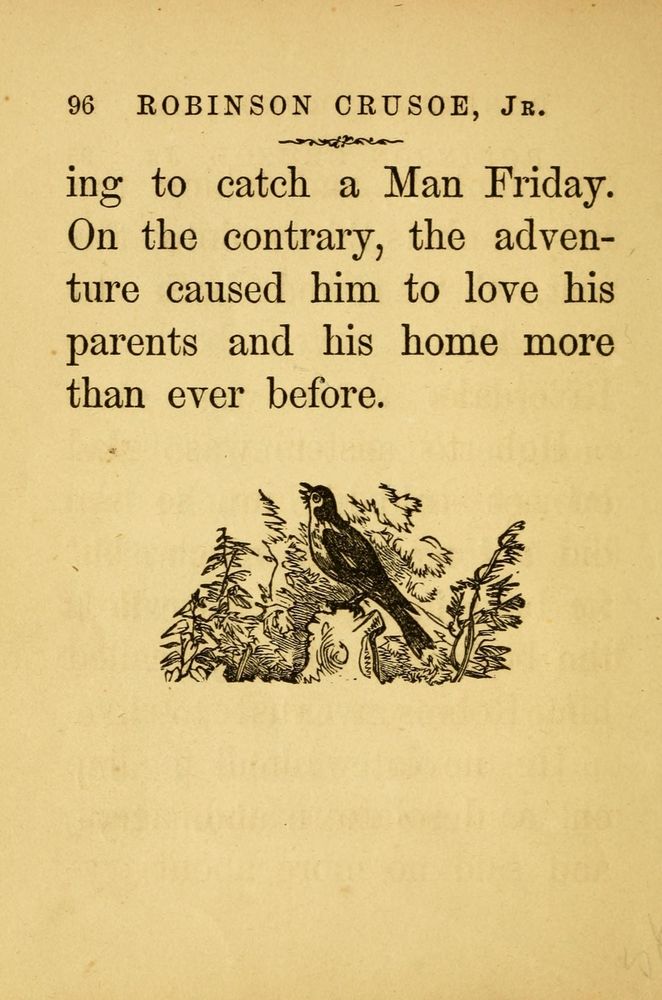 96 ROBINSON CRUSOE, JR.

ing to catch a Man Friday. On the contrary, the adventure caused him to love his parents and his home more than ever before.